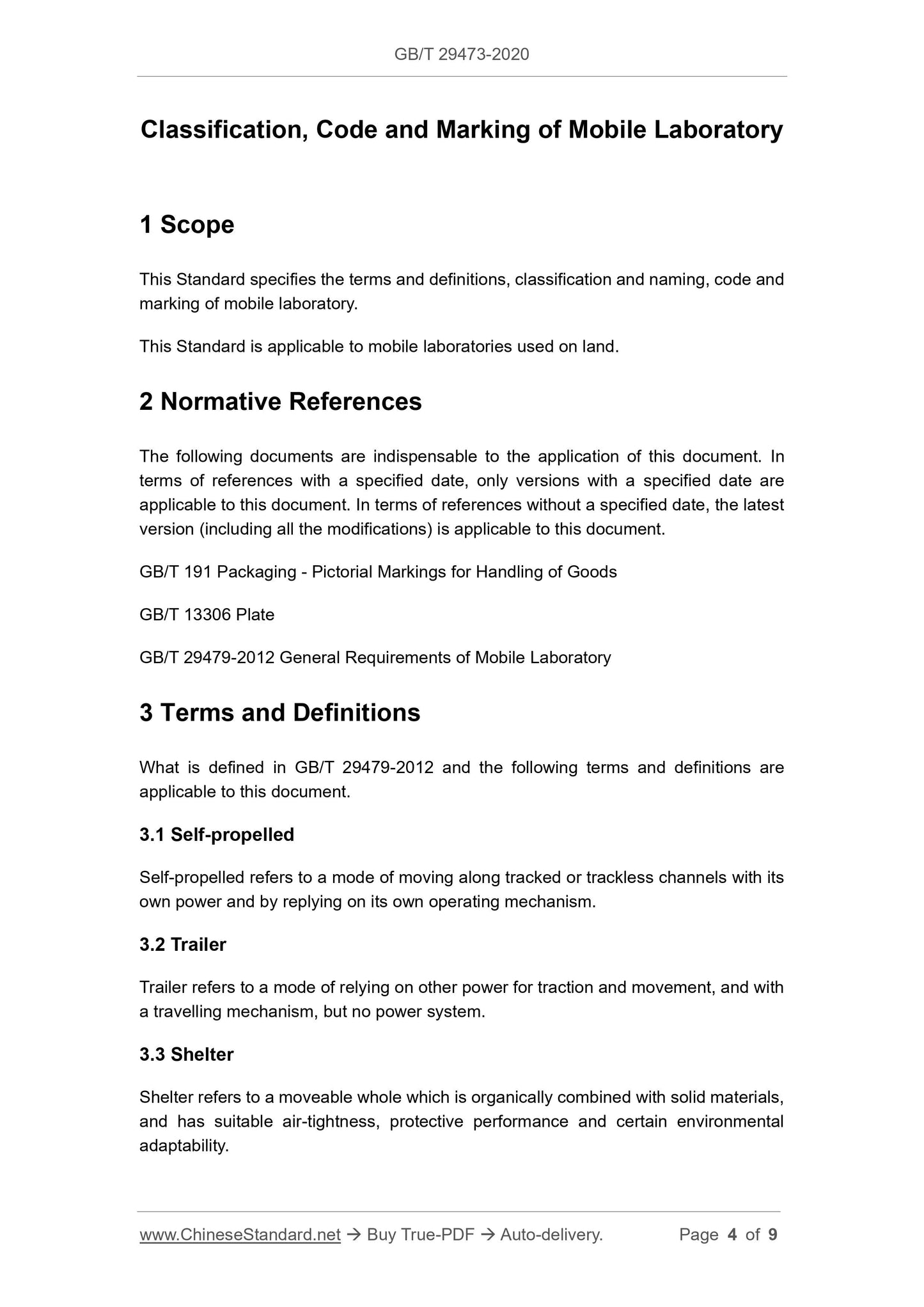 GB/T 29473-2020

Classification, Code and Marking of Mobile Laboratory

1 Scope

This Standard specifies the terms and definitions, classification and naming, code and marking of mobile laboratory.

This Standard is applicable to mobile laboratories used on land.

2 Normative References

The following documents are indispensable to the application of this document. In terms of references with a specified date, only versions with a specified date are applicable to this document. In terms of references without a specified date, the latest version (including all the modifications) is applicable to this document.

GB/T 191 Packaging - Pictorial Markings for Handling of Goods

GB/T 13306 Plate

GB/T 29479-2012 General Requirements of Mobile Laboratory

3 Terms and Definitions

What is defined in GB/T 29479-2012 and the following terms and definitions are applicable to this document.

3.1 Self-propelled

Self-propelled refers to a mode of moving along tracked or trackless channels with its own power and by replying on its own operating mechanism.

3.2 Trailer

Trailer refers to a mode of relying on other power for traction and movement, and with a travelling mechanism, but no power system.

3.3 Shelter

Shelter refers to a moveable whole which is organically combined with solid materials, and has suitable air-tightness, protective performance and certain environmental adaptability.

www.ChineseStandard.net → Buy True-PDF → Auto-delivery. Page 4 of 9